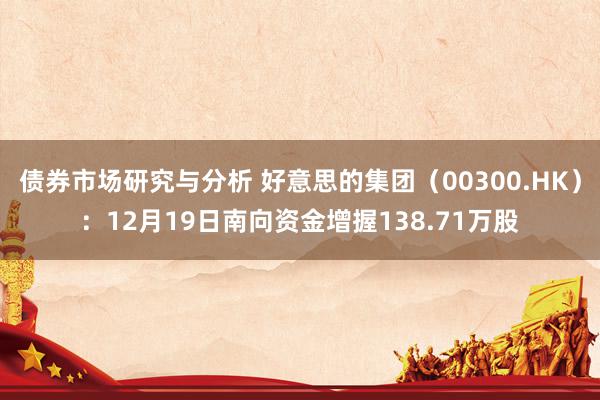 债券市场研究与分析 好意思的集团（00300.HK）：12月19日南向资金增握138.71万股